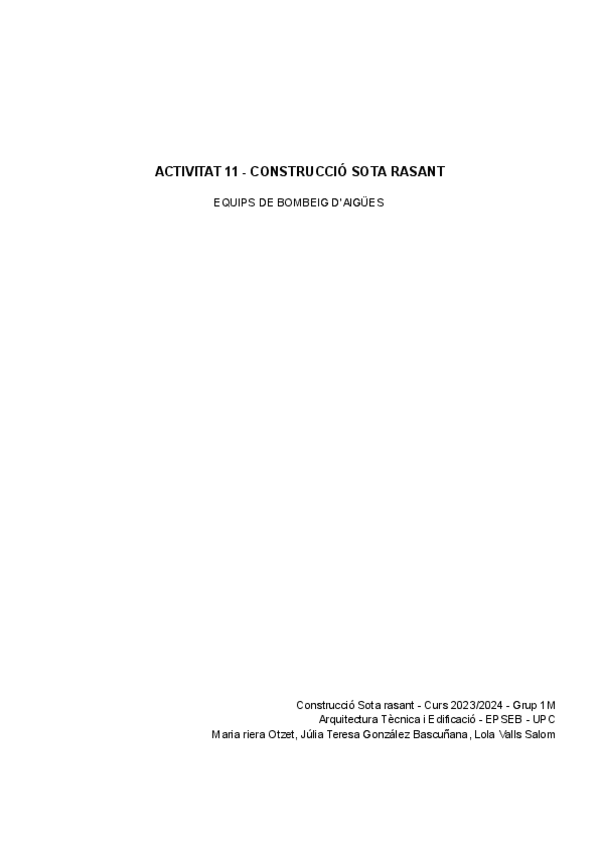 ACTIVITAT 11 - CONSTRUCCIÓ SOTA RASANT

EQUIPS DE BOMBEIG D'AIGÜES

Construcció Sota rasant - Curs 2023/2024 - Grup 1M
Arquitectura Tècnica i Edificació - EPSEB - UPC
Maria riera Otzet, Júlia Teresa González Bascuñana, Lola Valls Salom